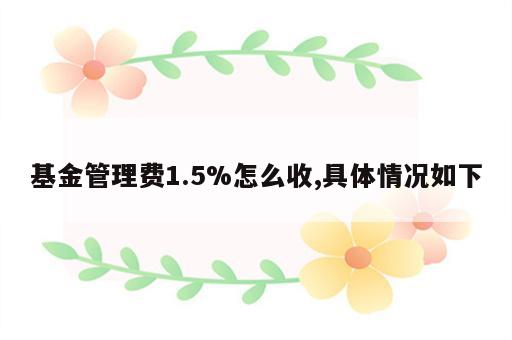 基金管理费1.5%怎么收,具体情况如下